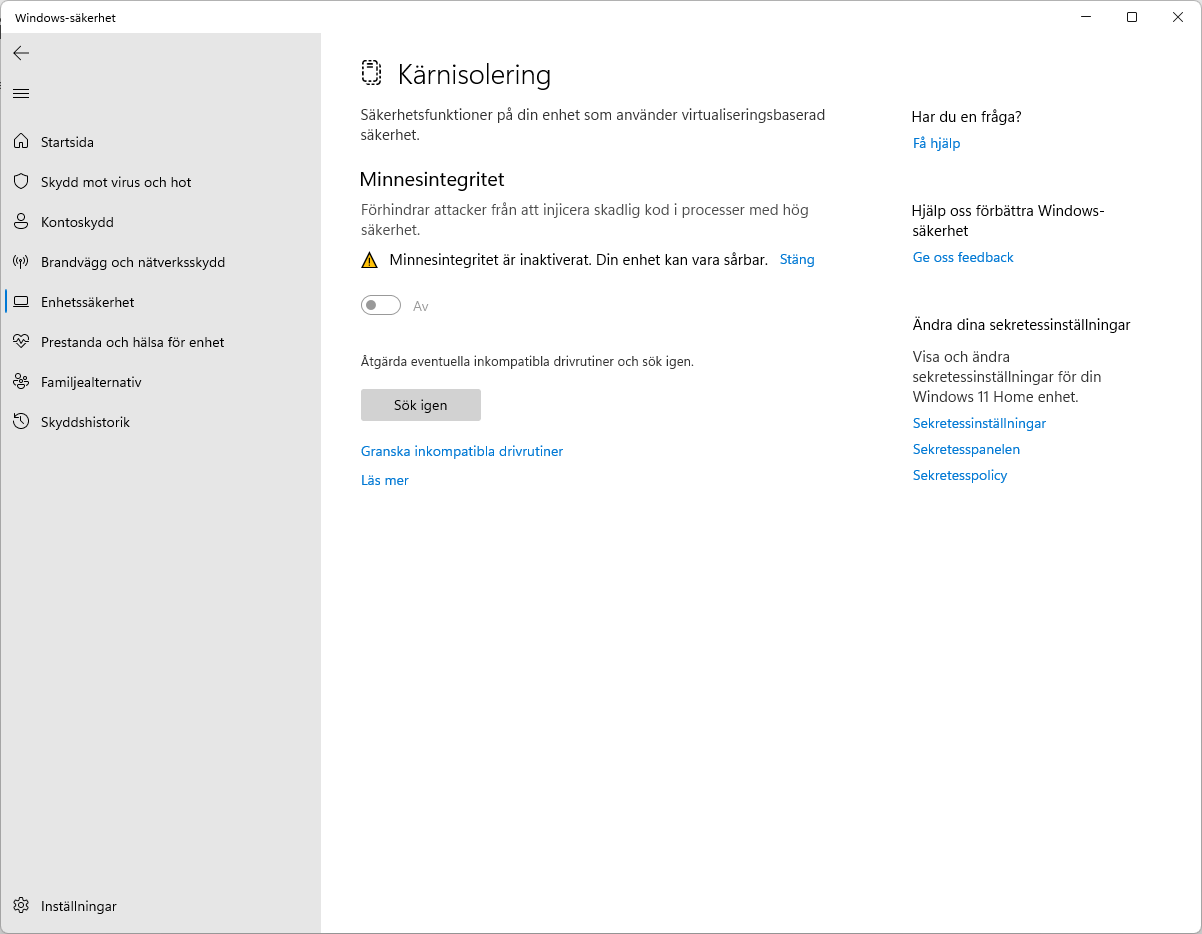 Windows-säkerhet

Startsida
Skydd mot virus och hot
Kontoskydd
Brandvägg och nätverksskydd
Enhetssäkerhet
Prestanda och hälsa för enhet
Familjealternativ
Skyddshistorik

Inställningar

Kärnisolering

Säkerhetsfunktioner på din enhet som använder virtualiseringsbaserad säkerhet.

Minnesintegritet

Förhindrar attacker från att injicera skadlig kod i processer med hög säkerhet.

Minnesintegritet är inaktiverat. Din enhet kan vara sårbar. Stäng

Av

Åtgärda eventuella inkompatibla drivrutiner och sök igen.

Sök igen

Granska inkompatibla drivrutiner

Läs mer

Har du en fråga?
Få hjälp

Hjälp oss förbättra Windows-säkerhet
Ge oss feedback

Ändra dina sekretessinställningar
Visa och ändra sekretessinställningar för din Windows 11 Home enhet.
Sekretessinställningar
Sekretesspanelen
Sekretesspolicy